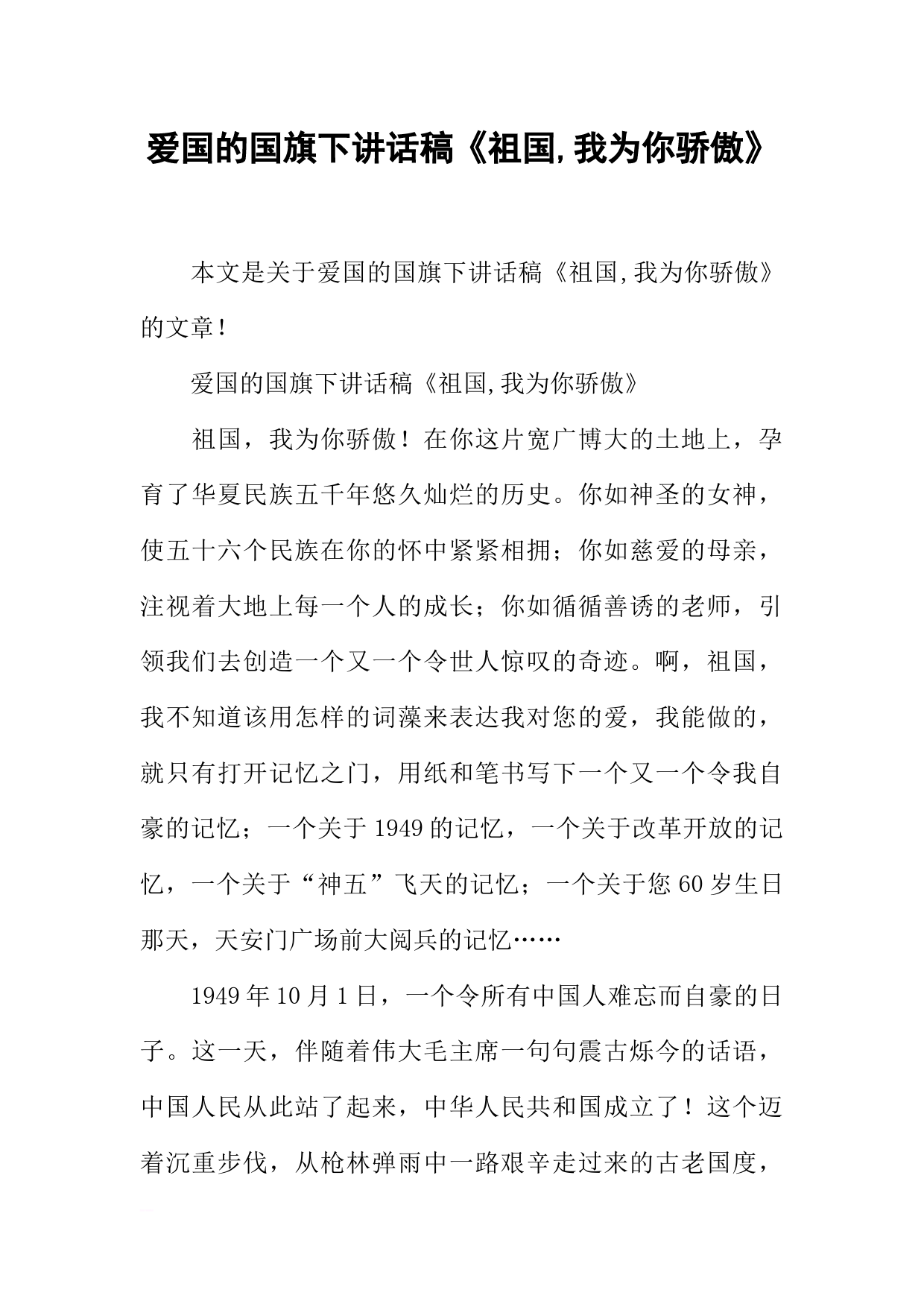 爱国的国旗下讲话稿《祖国,我为你骄傲》

本文是关于爱国的国旗下讲话稿《祖国,我为你骄傲》的文章！

爱国的国旗下讲话稿《祖国,我为你骄傲》

祖国，我为你骄傲！在你这片宽广博大的土地上，孕育了华夏民族五千年悠久灿烂的历史。你如神圣的女神，使五十六个民族在你的怀中紧紧相拥；你如慈爱的母亲，注视着大地上每一个人的成长；你如循循善诱的老师，引领我们去创造一个又一个令世人惊叹的奇迹。啊，祖国，我不知道该用怎样的词藻来表达我对您的爱，我能做的，就只有打开记忆之门，用纸和笔书写下一个又一个令我自豪的记忆；一个关于1949的记忆，一个关于改革开放的记忆，一个关于“神五”飞天的记忆；一个关于您60岁生日那天，天安门广场前大阅兵的记忆……

1949年10月1日，一个令所有中国人难忘而自豪的日子。这一天，伴随着伟大毛主席一句句震古烁今的话语，中国人民从此站了起来，中华人民共和国成立了！这个迈着沉重步伐，从枪林弹雨中一路艰辛走过来的古老国度，